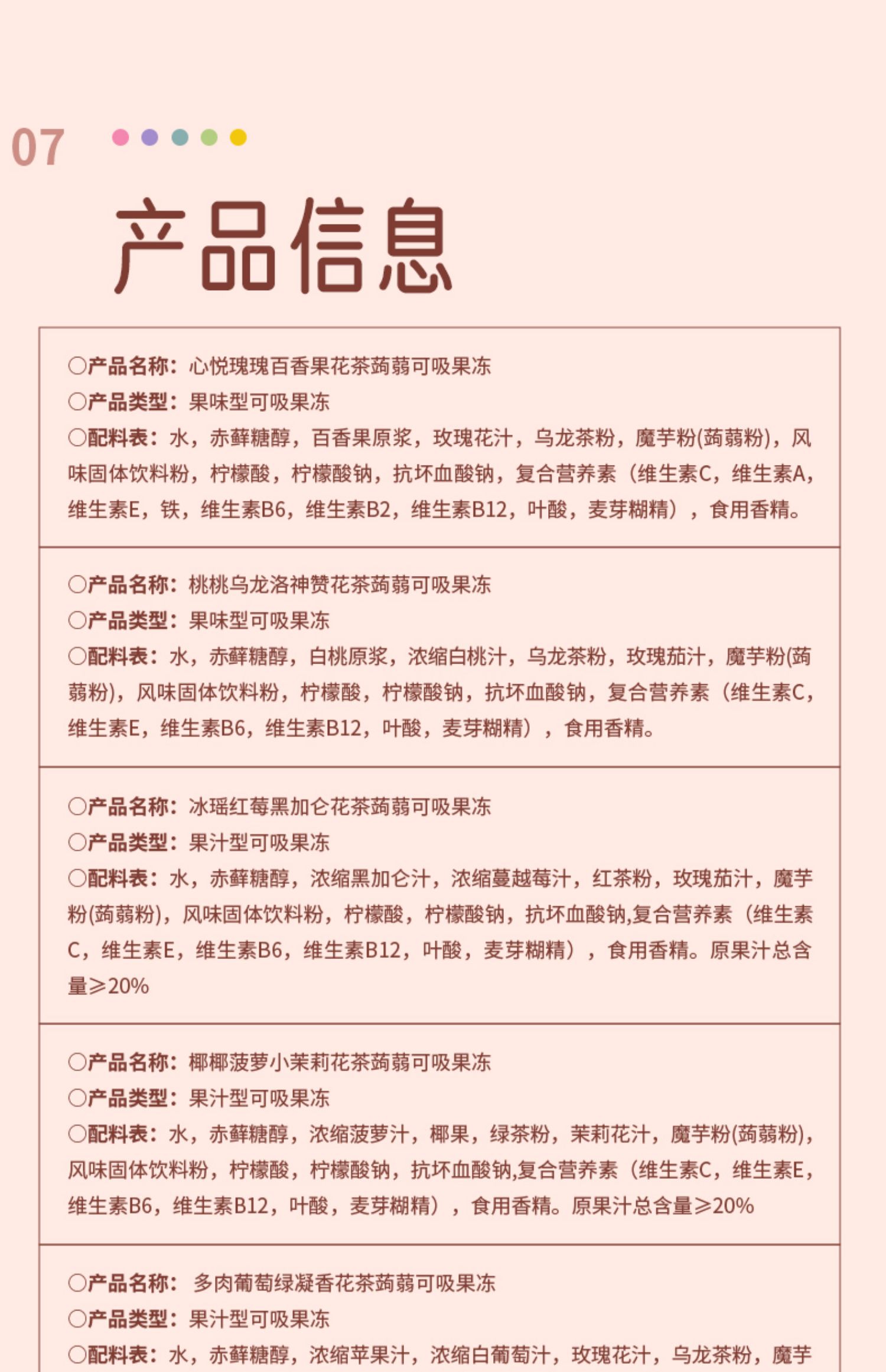 07

产品信息

○产品名称：心悦瑰瑰百香果花茶蒟蒻可吸果冻
○产品类型：果味型可吸果冻
○配料表：水，赤藓糖醇，百香果原浆，玫瑰花汁，乌龙茶粉，魔芋粉(蒟蒻粉)，风味固体饮料粉，柠檬酸，柠檬酸钠，抗坏血酸钠，复合营养素（维生素C，维生素A，维生素E，铁，维生素B6，维生素B2，维生素B12，叶酸，麦芽糊精），食用香精。

○产品名称：桃桃乌龙洛神赞花茶蒟蒻可吸果冻
○产品类型：果味型可吸果冻
○配料表：水，赤藓糖醇，白桃原浆，浓缩白桃汁，乌龙茶粉，玫瑰茄汁，魔芋粉(蒟蒻粉)，风味固体饮料粉，柠檬酸，柠檬酸钠，抗坏血酸钠，复合营养素（维生素C，维生素E，维生素B6，维生素B12，叶酸，麦芽糊精），食用香精。

○产品名称：冰瑶红莓黑加仑花茶蒟蒻可吸果冻
○产品类型：果汁型可吸果冻
○配料表：水，赤藓糖醇，浓缩黑加仑汁，浓缩蔓越莓汁，红茶粉，玫瑰茄汁，魔芋粉(蒟蒻粉)，风味固体饮料粉，柠檬酸，柠檬酸钠，抗坏血酸钠,复合营养素（维生素C，维生素E，维生素B6，维生素B12，叶酸，麦芽糊精），食用香精。原果汁总含量≥20%

○产品名称：椰椰菠萝小茉莉花茶蒟蒻可吸果冻
○产品类型：果汁型可吸果冻
○配料表：水，赤藓糖醇，浓缩菠萝汁，椰果，绿茶粉，茉莉花汁，魔芋粉(蒟蒻粉)，风味固体饮料粉，柠檬酸，柠檬酸钠，抗坏血酸钠,复合营养素（维生素C，维生素E，维生素B6，维生素B12，叶酸，麦芽糊精），食用香精。原果汁总含量≥20%

○产品名称：多肉葡萄绿凝香花茶蒟蒻可吸果冻
○产品类型：果汁型可吸果冻
○配料表：水，赤藓糖醇，浓缩苹果汁，浓缩白葡萄汁，玫瑰花汁，乌龙茶粉，魔芋